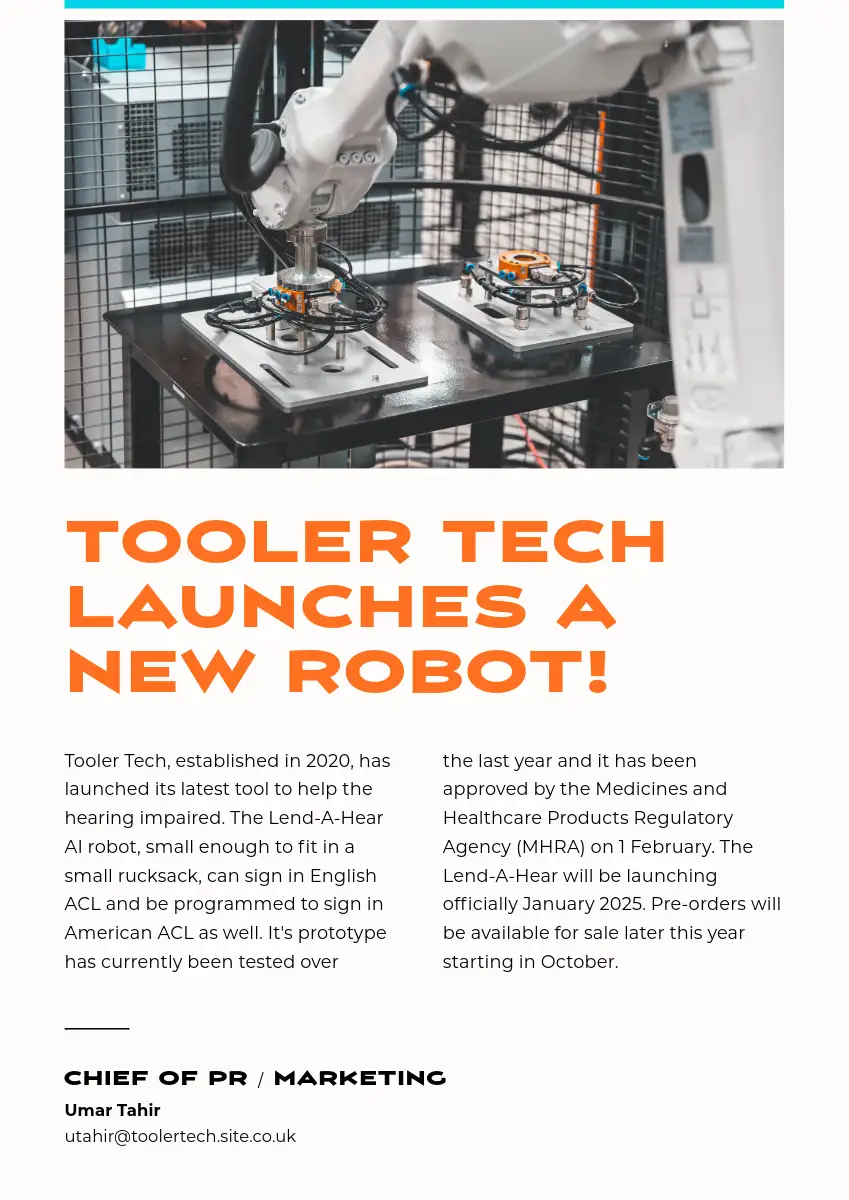 TOOLER TECH LAUNCHES A NEW ROBOT!

Tooler Tech, established in 2020, has launched its latest tool to help the hearing impaired. The Lend-A-Hear AI robot, small enough to fit in a small rucksack, can sign in English ACL and be programmed to sign in American ACL as well. It's prototype has currently been tested over the last year and it has been approved by the Medicines and Healthcare Products Regulatory Agency (MHRA) on 1 February. The Lend-A-Hear will be launching officially January 2025. Pre-orders will be available for sale later this year starting in October.

CHIEF OF PR / MARKETING
Umar Tahir
utahir@toolertech.site.co.uk